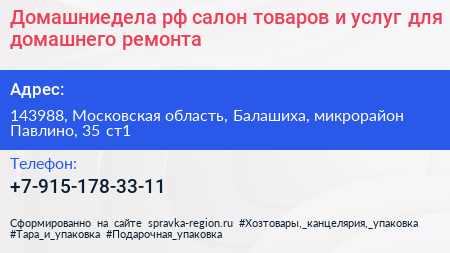 Домашниедела рф салон товаров и услуг для домашнего ремонта

Адрес:

143988, Московская область, Балашиха, микрорайон Павлино, 35 ст1

Телефон:

+7-915-178-33-11

Сформированно на сайте spravka-region.ru #Хозтовары,_канцелярия,_упаковка #Тара_и_упаковка #Подарочная_упаковка